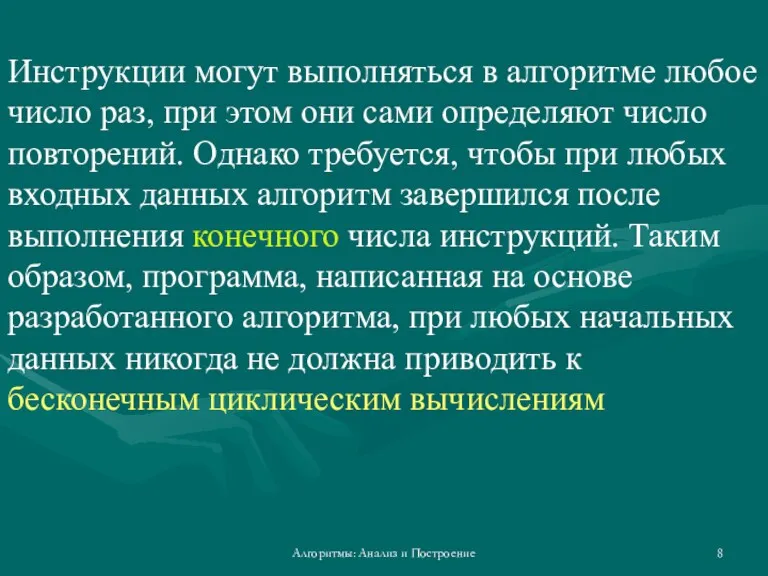 Инструкции могут выполняться в алгоритме любое число раз, при этом они сами определяют число повторений. Однако требуется, чтобы при любых входных данных алгоритм завершился после выполнения конечного числа инструкций. Таким образом, программа, написанная на основе разработанного алгоритма, при любых начальных данных никогда не должна приводить к бесконечным циклическим вычислениям

Алгоритмы: Анализ и Построение

8